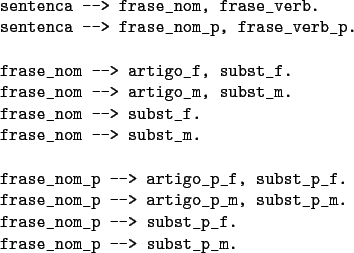 sentenca --> frase_nom, frase_verb.
sentenca --> frase_nom_p, frase_verb_p.

frase_nom --> artigo_f, subst_f.
frase_nom --> artigo_m, subst_m.
frase_nom --> subst_f.
frase_nom --> subst_m.

frase_nom_p --> artigo_p_f, subst_p_f.
frase_nom_p --> artigo_p_m, subst_p_m.
frase_nom_p --> subst_p_f.
frase_nom_p --> subst_p_m.